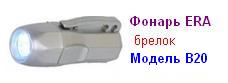 Фонарь ERA
брелок
Модель B20